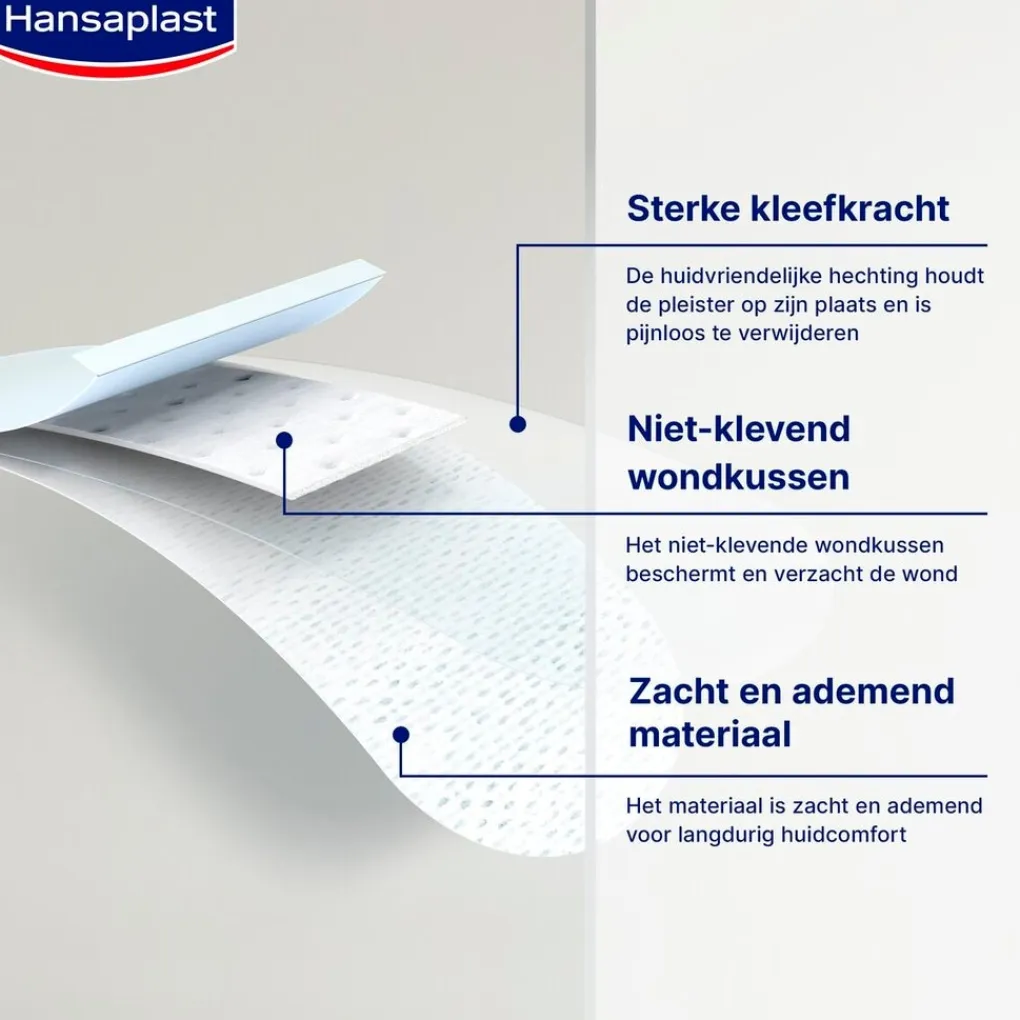 Hansaplast

Sterke kleefkracht

De huidvriendelijke hechting houdt de pleister op zijn plaats en is pijnloos te verwijderen

Niet-klevend wondkussen

Het niet-klevende wondkussen beschermt en verzacht de wond

Zacht en ademend materiaal

Het materiaal is zacht en ademend voor langdurig huidcomfort